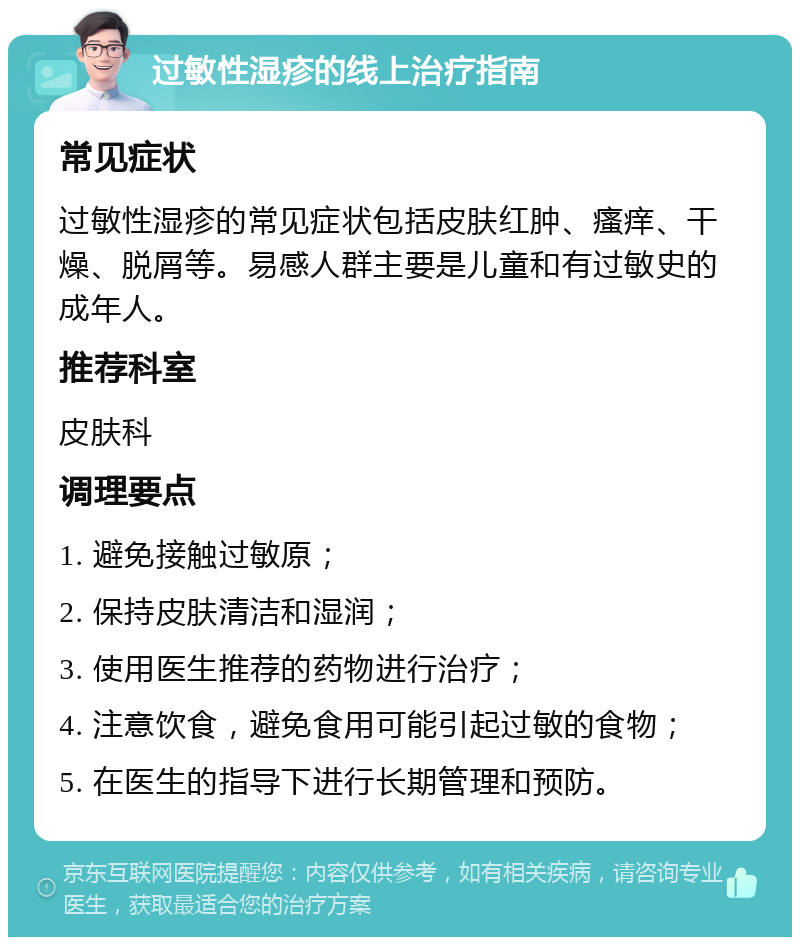 过敏性湿疹的线上治疗指南

常见症状

过敏性湿疹的常见症状包括皮肤红肿、瘙痒、干燥、脱屑等。易感人群主要是儿童和有过敏史的成年人。

推荐科室

皮肤科

调理要点

1. 避免接触过敏原；

2. 保持皮肤清洁和湿润；

3. 使用医生推荐的药物进行治疗；

4. 注意饮食，避免食用可能引起过敏的食物；

5. 在医生的指导下进行长期管理和预防。

京东互联网医院提醒您：内容仅供参考，如有相关疾病，请咨询专业医生，获取最适合您的治疗方案